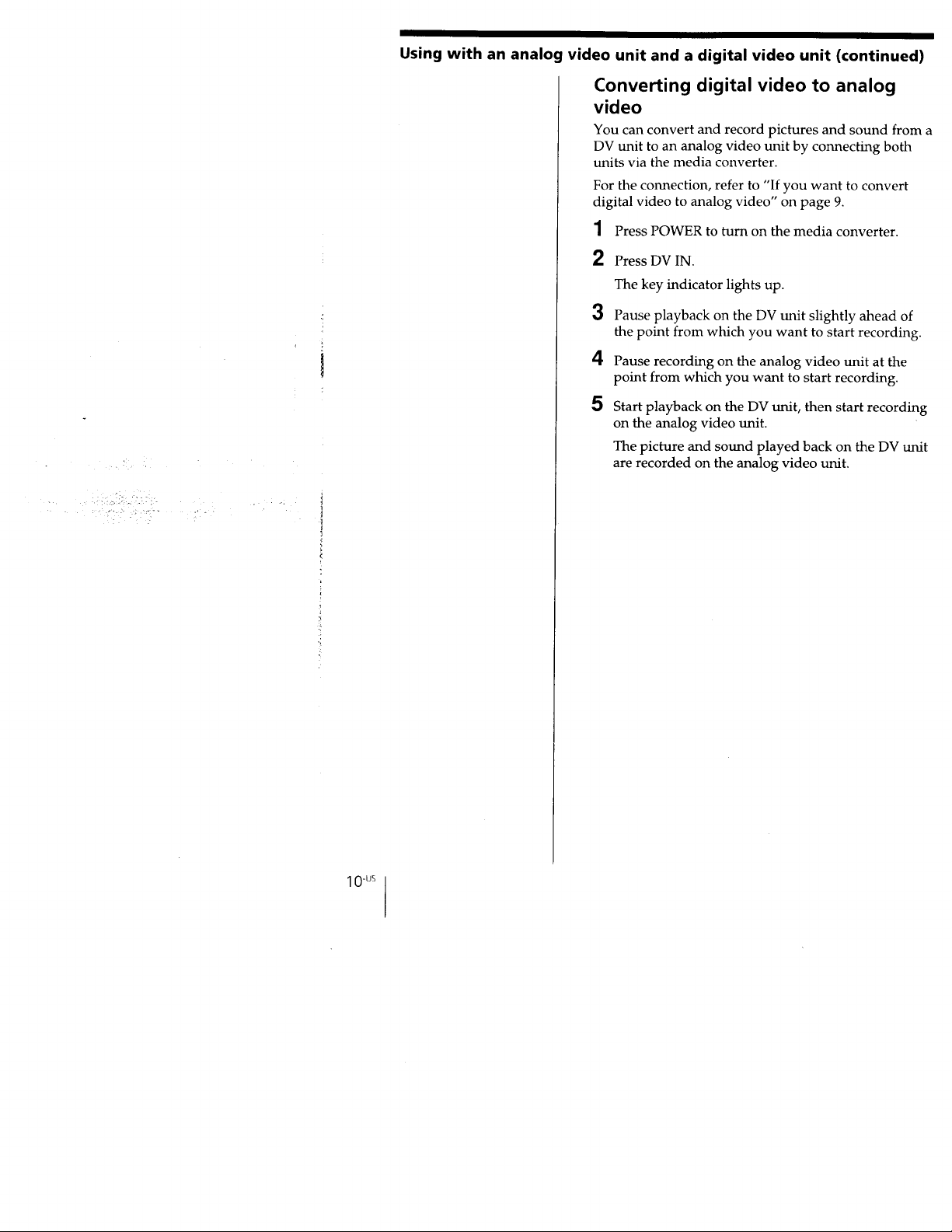 Using with an analog video unit and a digital video unit (continued)

Converting digital video to analog video

You can convert and record pictures and sound from a DV unit to an analog video unit by connecting both units via the media converter.

For the connection, refer to "If you want to convert digital video to analog video" on page 9.

1 Press POWER to turn on the media converter.

2 Press DV IN.
The key indicator lights up.

3 Pause playback on the DV unit slightly ahead of the point from which you want to start recording.

4 Pause recording on the analog video unit at the point from which you want to start recording.

5 Start playback on the DV unit, then start recording on the analog video unit.
The picture and sound played back on the DV unit are recorded on the analog video unit.

10-US